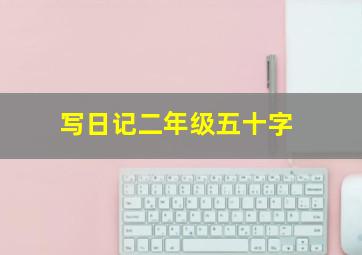 写日记二年级五十字